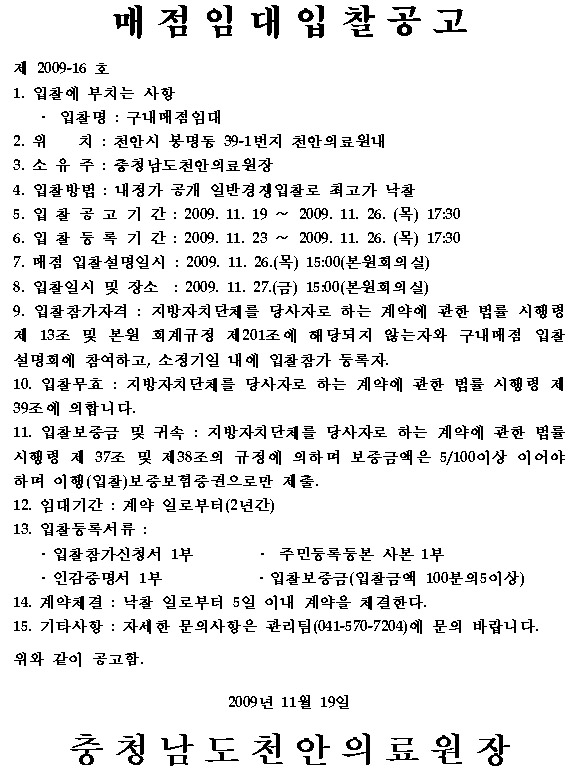 매점임대입찰공고

제 2009-16 호

1. 입찰에 부치는 사항

· 입찰명 : 구내매점임대

2. 위 치 : 천안시 봉명동 39-1번지 천안의료원내

3. 소 유 주 : 충청남도천안의료원장

4. 입찰방법 : 내정가 공개 일반경쟁입찰로 최고가 낙찰

5. 입 찰 공 고 기 간 : 2009. 11. 19 ~ 2009. 11. 26. (목) 17:30

6. 입 찰 등 록 기 간 : 2009. 11. 23 ~ 2009. 11. 26. (목) 17:30

7. 매점 입찰설명일시 : 2009. 11. 26.(목) 15:00(본원회의실)

8. 입찰일시 및 장소 : 2009. 11. 27.(금) 15:00(본원회의실)

9. 입찰참가자격 : 지방자치단체를 당사자로 하는 계약에 관한 법률 시행령 제 13조 및 본원 회계규정 제201조에 해당되지 않는자와 구내매점 입찰 설명회에 참여하고, 소정기일 내에 입찰참가 등록자.

10. 입찰무효 : 지방자치단체를 당사자로 하는 계약에 관한 법률 시행령 제 39조에 의합니다.

11. 입찰보증금 및 귀속 : 지방자치단체를 당사자로 하는 계약에 관한 법률 시행령 제 37조 및 제38조의 규정에 의하며 보증금액은 5/100이상 이어야 하며 이행(입찰)보증보험증권으로만 제출.

12. 임대기간 : 계약 일로부터(2년간)

13. 입찰등록서류 :

· 입찰참가신청서 1부 · 주민등록등본 사본 1부

· 인감증명서 1부 · 입찰보증금(입찰금액 100분의5이상)

14. 계약체결 : 낙찰 일로부터 5일 이내 계약을 체결한다.

15. 기타사항 : 자세한 문의사항은 관리팀(041-570-7204)에 문의 바랍니다.

위와 같이 공고함.

2009년 11월 19일

충청남도천안의료원장